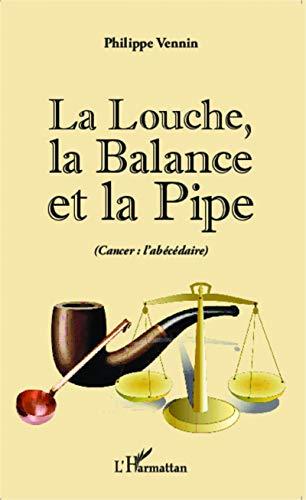 Philippe Vennin

La Louche, la Balance et la Pipe

(Cancer : l'abécédaire)

L'Harmattan